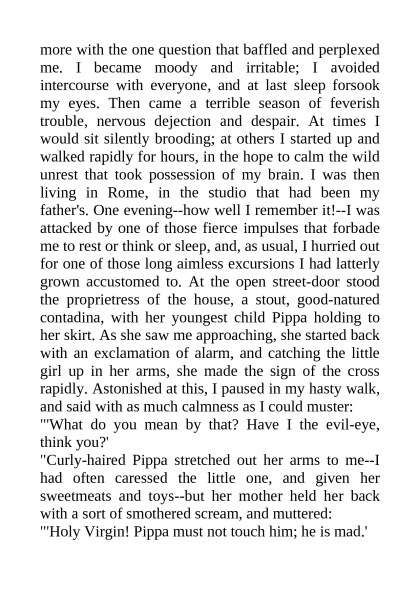 more with the one question that baffled and perplexed me. I became moody and irritable; I avoided intercourse with everyone, and at last sleep forsook my eyes. Then came a terrible season of feverish trouble, nervous dejection and despair. At times I would sit silently brooding; at others I started up and walked rapidly for hours, in the hope to calm the wild unrest that took possession of my brain. I was then living in Rome, in the studio that had been my father's. One evening--how well I remember it!--I was attacked by one of those fierce impulses that forbade me to rest or think or sleep, and, as usual, I hurried out for one of those long aimless excursions I had latterly grown accustomed to. At the open street-door stood the proprietress of the house, a stout, good-natured contadina, with her youngest child Pippa holding to her skirt. As she saw me approaching, she started back with an exclamation of alarm, and catching the little girl up in her arms, she made the sign of the cross rapidly. Astonished at this, I paused in my hasty walk, and said with as much calmness as I could muster:
"'What do you mean by that? Have I the evil-eye, think you?'
"Curly-haired Pippa stretched out her arms to me--I had often caressed the little one, and given her sweetmeats and toys--but her mother held her back with a sort of smothered scream, and muttered:
"'Holy Virgin! Pippa must not touch him; he is mad.'